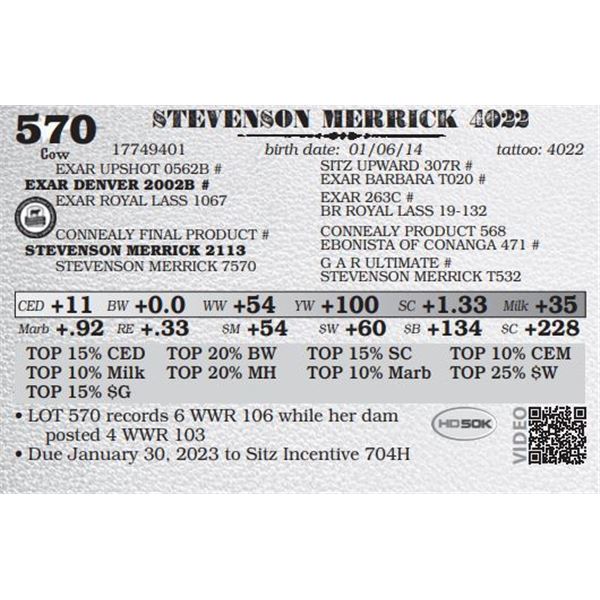 570
Cow

STEVENSON MERRICK 4022

17749401 birth date: 01/06/14 tattoo: 4022

EXAR UPSHOT 0562B #
EXAR DENVER 2002B #
EXAR ROYAL LASS 1067
CONNEALY FINAL PRODUCT #
STEVENSON MERRICK 2113
STEVENSON MERRICK 7570

SITZ UPWARD 307R #
EXAR BARBARA T020 #
EXAR 263C #
BR ROYAL LASS 19-132
CONNEALY PRODUCT 568
EBONISTA OF CONANGA 471 #
G A R ULTIMATE #
STEVENSON MERRICK T532

CED +11 BW +0.0 WW +54 YW +100 SC +1.33 Milk +35
Marb +.92 RE +.33 $M +54 $W +60 $B +134 $C +228

TOP 15% CED TOP 20% BW TOP 15% SC TOP 10% CEM
TOP 10% Milk TOP 20% MH TOP 10% Marb TOP 25% $W
TOP 15% $G

• LOT 570 records 6 WWR 106 while her dam posted 4 WWR 103
• Due January 30, 2023 to Sitz Incentive 704H

HD50K
VIDEO